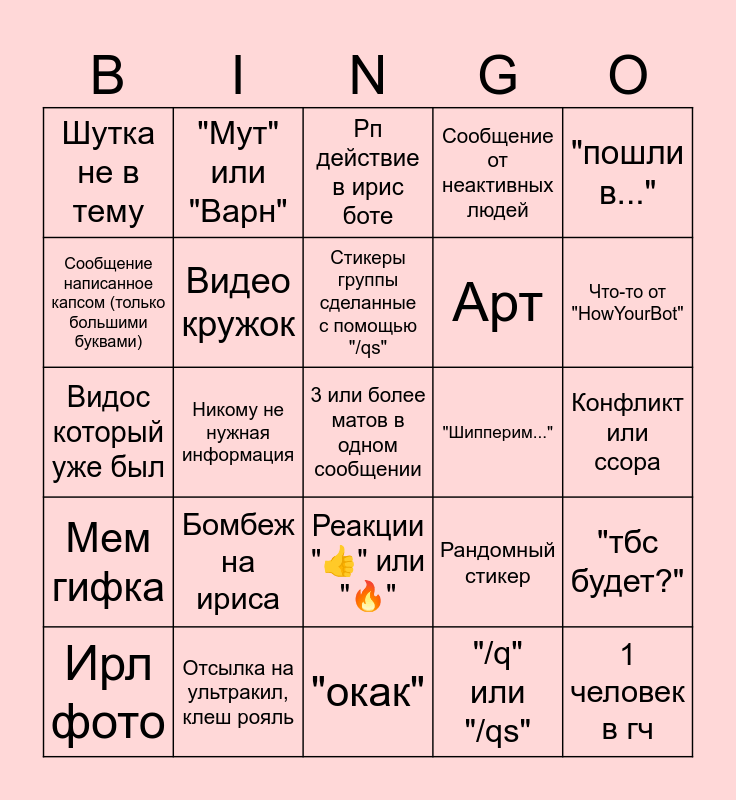 | B | I | N | G | O |
|---|---|---|---|---|
| Шутка не в тему | "Мут" или "Варн" | Рп действие в ирис боте | Сообщение от неактивных людей | "пошли в..." |
| Сообщение написанное капсом (только большими буквами) | Видео кружок | Стикеры группы сделанные с помощью "/qs" | Арт | Что-то от "HowYourBot" |
| Видос который уже был | Никому не нужная информация | 3 или более матов в одном сообщении | "Шипперим..." | Конфликт или ссора |
| Мем гифка | Бомбеж на ириса | Реакции "👍" или "🔥" | Рандомный стикер | "тбс будет?" |
| Ирл фото | Отсылка на ультракил, клеш рояль | "окак" | "/q" или "/qs" | 1 человек в гч |